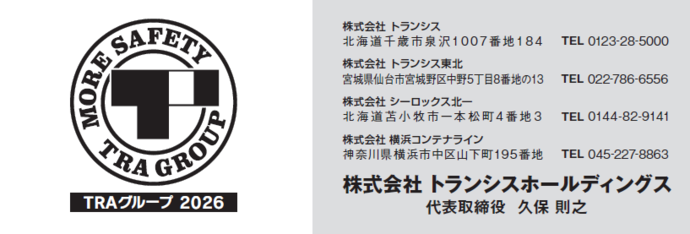 MORE SAFETY
TRA GROUP
TRAグループ 2026

株式会社 トランシス
北海道千歳市泉沢1007番地184　TEL 0123-28-5000

株式会社 トランシス東北
宮城県仙台市宮城野区中野5丁目8番地の13　TEL 022-786-6556

株式会社 シーロックス北一
北海道苫小牧市一本松町4番地3　TEL 0144-82-9141

株式会社 横浜コンテナライン
神奈川県横浜市中区山下町195番地　TEL 045-227-8863

株式会社 トランシスホールディングス
代表取締役　久保 則之